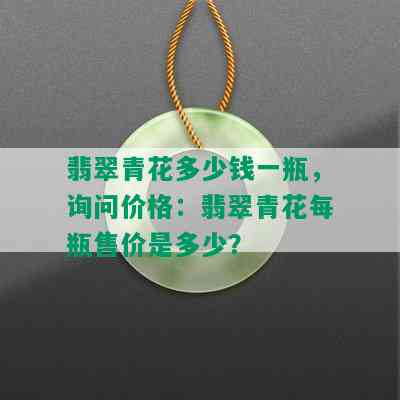 翡翠青花多少钱一瓶，询问价格：翡翠青花每瓶售价是多少？